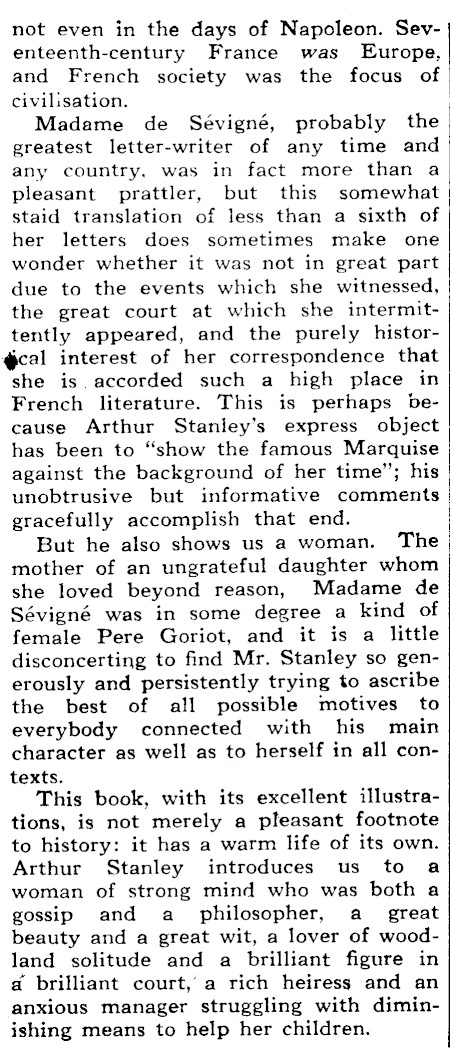 not even in the days of Napoleon. Seventeenth-century France was Europe, and French society was the focus of civilisation.

Madame de Sévigné, probably the greatest letter-writer of any time and any country, was in fact more than a pleasant prattler, but this somewhat staid translation of less than a sixth of her letters does sometimes make one wonder whether it was not in great part due to the events which she witnessed, the great court at which she intermittently appeared, and the purely historical interest of her correspondence that she is accorded such a high place in French literature. This is perhaps because Arthur Stanley's express object has been to "show the famous Marquise against the background of her time"; his unobtrusive but informative comments gracefully accomplish that end.

But he also shows us a woman. The mother of an ungrateful daughter whom she loved beyond reason, Madame de Sévigné was in some degree a kind of female Pere Goriot, and it is a little disconcerting to find Mr. Stanley so generously and persistently trying to ascribe the best of all possible motives to everybody connected with his main character as well as to herself in all contexts.

This book, with its excellent illustrations, is not merely a pleasant footnote to history: it has a warm life of its own. Arthur Stanley introduces us to a woman of strong mind who was both a gossip and a philosopher, a great beauty and a great wit, a lover of woodland solitude and a brilliant figure in a brilliant court, a rich heiress and an anxious manager struggling with diminishing means to help her children.